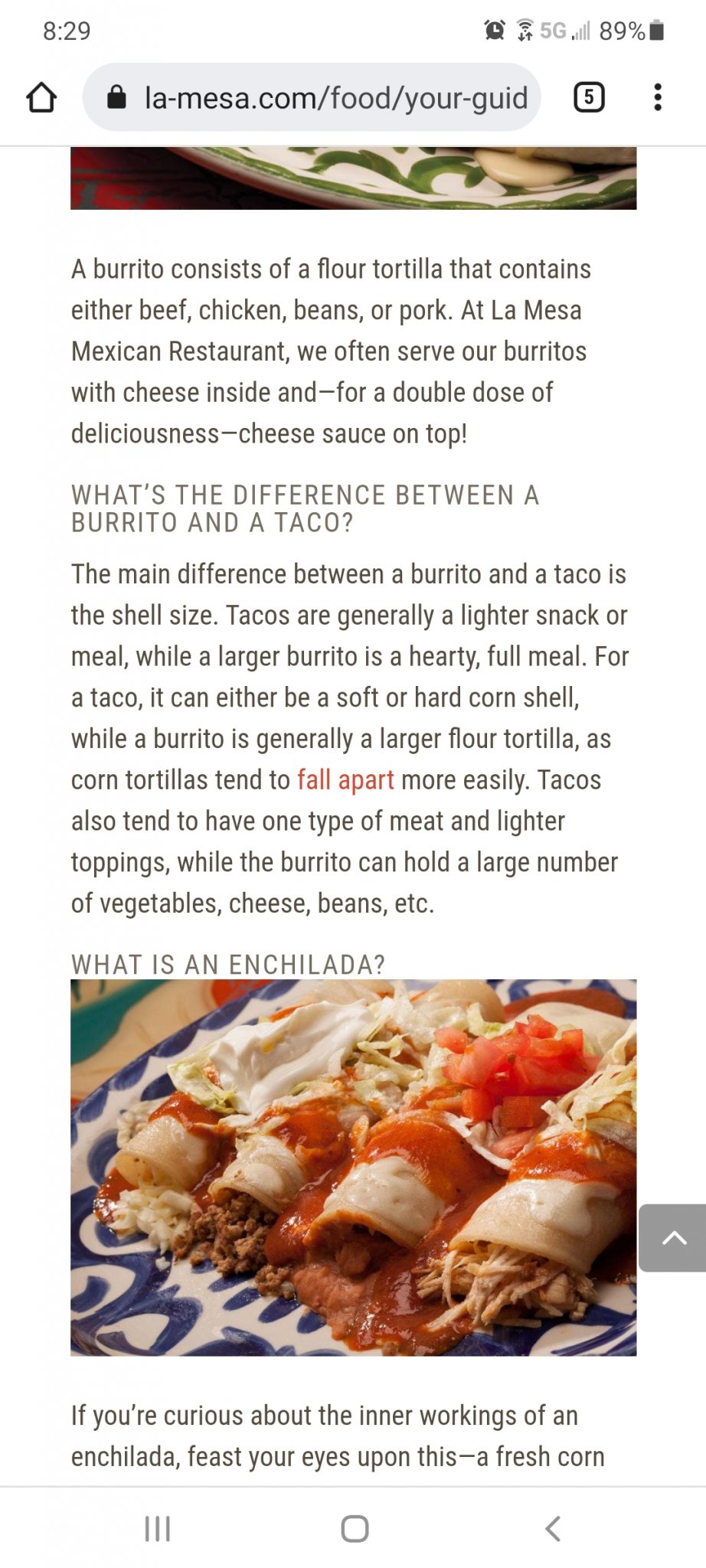 8:29 5G 89%

la-mesa.com/food/your-guid 5

A burrito consists of a flour tortilla that contains either beef, chicken, beans, or pork. At La Mesa Mexican Restaurant, we often serve our burritos with cheese inside and—for a double dose of deliciousness—cheese sauce on top!

WHAT'S THE DIFFERENCE BETWEEN A BURRITO AND A TACO?

The main difference between a burrito and a taco is the shell size. Tacos are generally a lighter snack or meal, while a larger burrito is a hearty, full meal. For a taco, it can either be a soft or hard corn shell, while a burrito is generally a larger flour tortilla, as corn tortillas tend to fall apart more easily. Tacos also tend to have one type of meat and lighter toppings, while the burrito can hold a large number of vegetables, cheese, beans, etc.

WHAT IS AN ENCHILADA?

If you're curious about the inner workings of an enchilada, feast your eyes upon this—a fresh corn